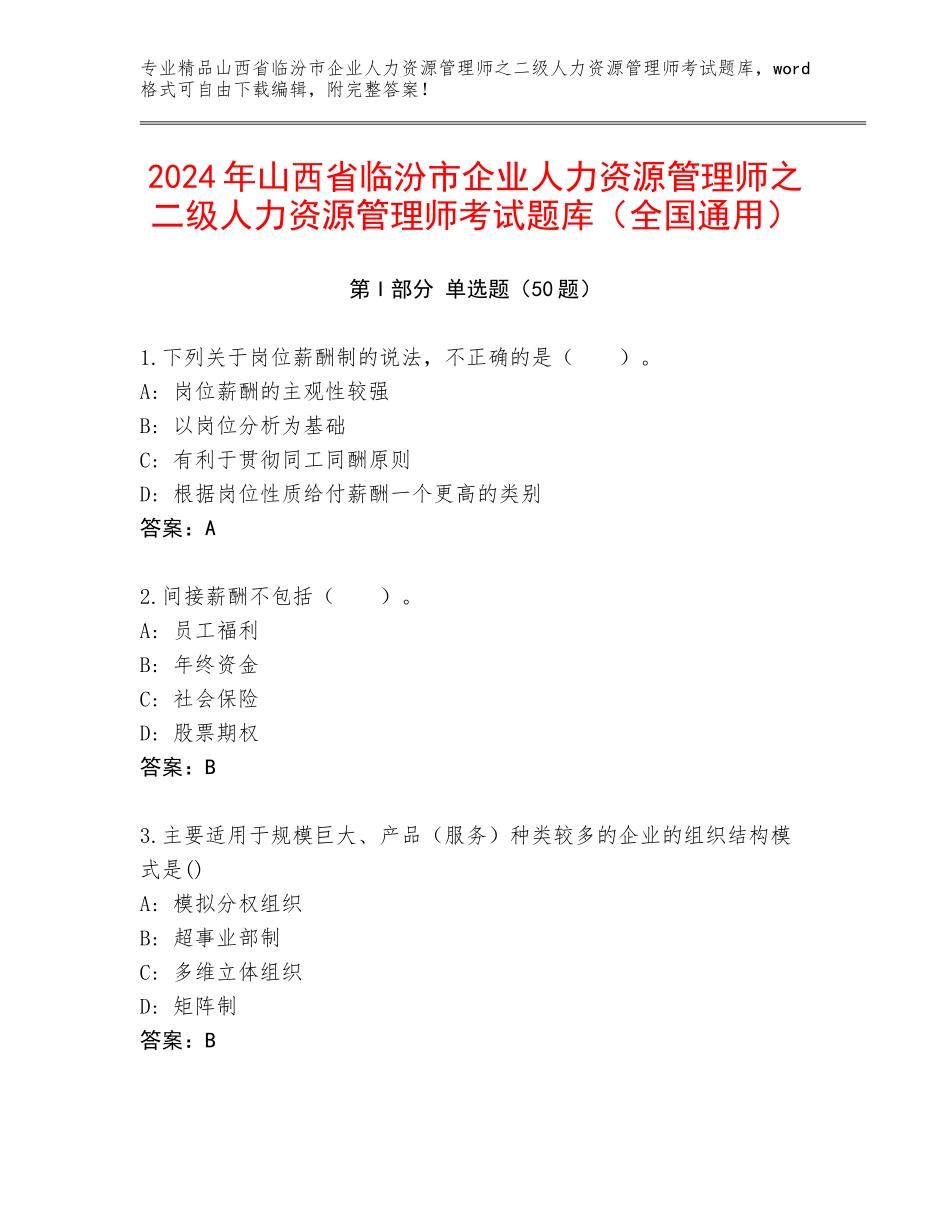 专业精品山西省临汾市企业人力资源管理师之二级人力资源管理师考试题库，word格式可自由下载编辑，附完整答案！

2024年山西省临汾市企业人力资源管理师之二级人力资源管理师考试题库（全国通用）

第Ⅰ部分 单选题（50题）

1.下列关于岗位薪酬制的说法，不正确的是（　　）。
A：岗位薪酬的主观性较强
B：以岗位分析为基础
C：有利于贯彻同工同酬原则
D：根据岗位性质给付薪酬一个更高的类别
答案：A

2.间接薪酬不包括（　　）。
A：员工福利
B：年终资金
C：社会保险
D：股票期权
答案：B

3.主要适用于规模巨大、产品（服务）种类较多的企业的组织结构模式是()
A：模拟分权组织
B：超事业部制
C：多维立体组织
D：矩阵制
答案：B